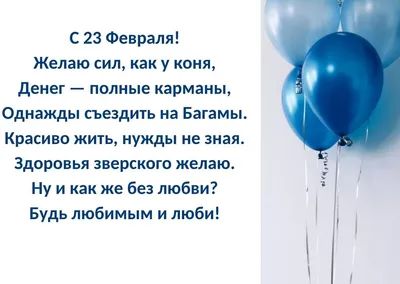 С 23 Февраля!
Желаю сил, как у коня,
Денег — полные карманы,
Однажды съездить на Багамы.
Красиво жить, нужды не зная.
Здоровья зверского желаю.
Ну и как же без любви?
Будь любимым и люби!